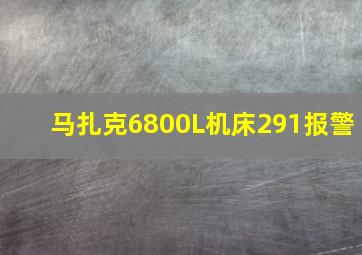 马扎克6800L机床291报警